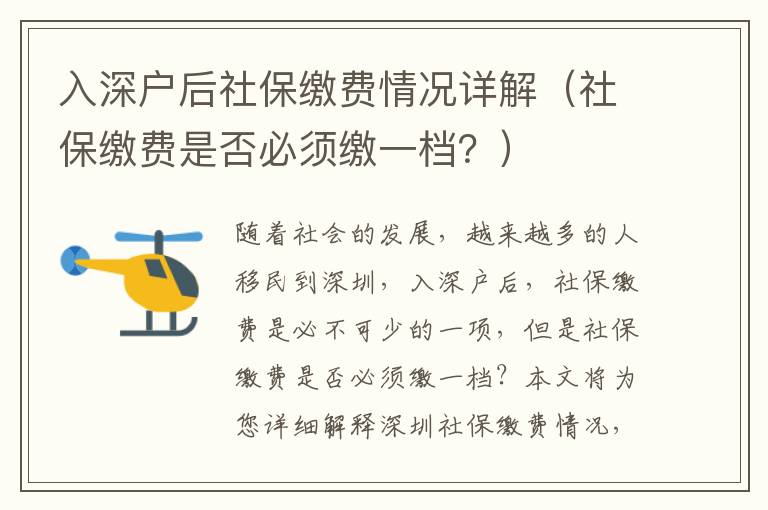 入深户后社保缴费情况详解（社保缴费是否必须缴一档？）

随着社会的发展，越来越多的人移民到深圳，入深户后，社保缴费是必不可少的一项，但是社保缴费是否必须缴一档？本文将为您详细解释深圳社保缴费情况，